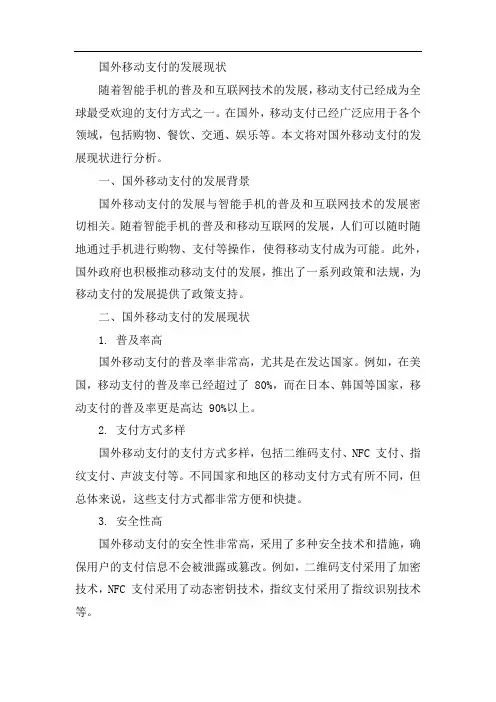 国外移动支付的发展现状

随着智能手机的普及和互联网技术的发展，移动支付已经成为全球最受欢迎的支付方式之一。在国外，移动支付已经广泛应用于各个领域，包括购物、餐饮、交通、娱乐等。本文将对国外移动支付的发展现状进行分析。

一、国外移动支付的发展背景

国外移动支付的发展与智能手机的普及和互联网技术的发展密切相关。随着智能手机的普及和移动互联网的发展，人们可以随时随地通过手机进行购物、支付等操作，使得移动支付成为可能。此外，国外政府也积极推动移动支付的发展，推出了一系列政策和法规，为移动支付的发展提供了政策支持。

二、国外移动支付的发展现状

1. 普及率高

国外移动支付的普及率非常高，尤其是在发达国家。例如，在美国，移动支付的普及率已经超过了 80%，而在日本、韩国等国家，移动支付的普及率更是高达 90%以上。

2. 支付方式多样

国外移动支付的支付方式多样，包括二维码支付、NFC 支付、指纹支付、声波支付等。不同国家和地区的移动支付方式有所不同，但总体来说，这些支付方式都非常方便和快捷。

3. 安全性高

国外移动支付的安全性非常高，采用了多种安全技术和措施，确保用户的支付信息不会被泄露或篡改。例如，二维码支付采用了加密技术，NFC 支付采用了动态密钥技术，指纹支付采用了指纹识别技术等。